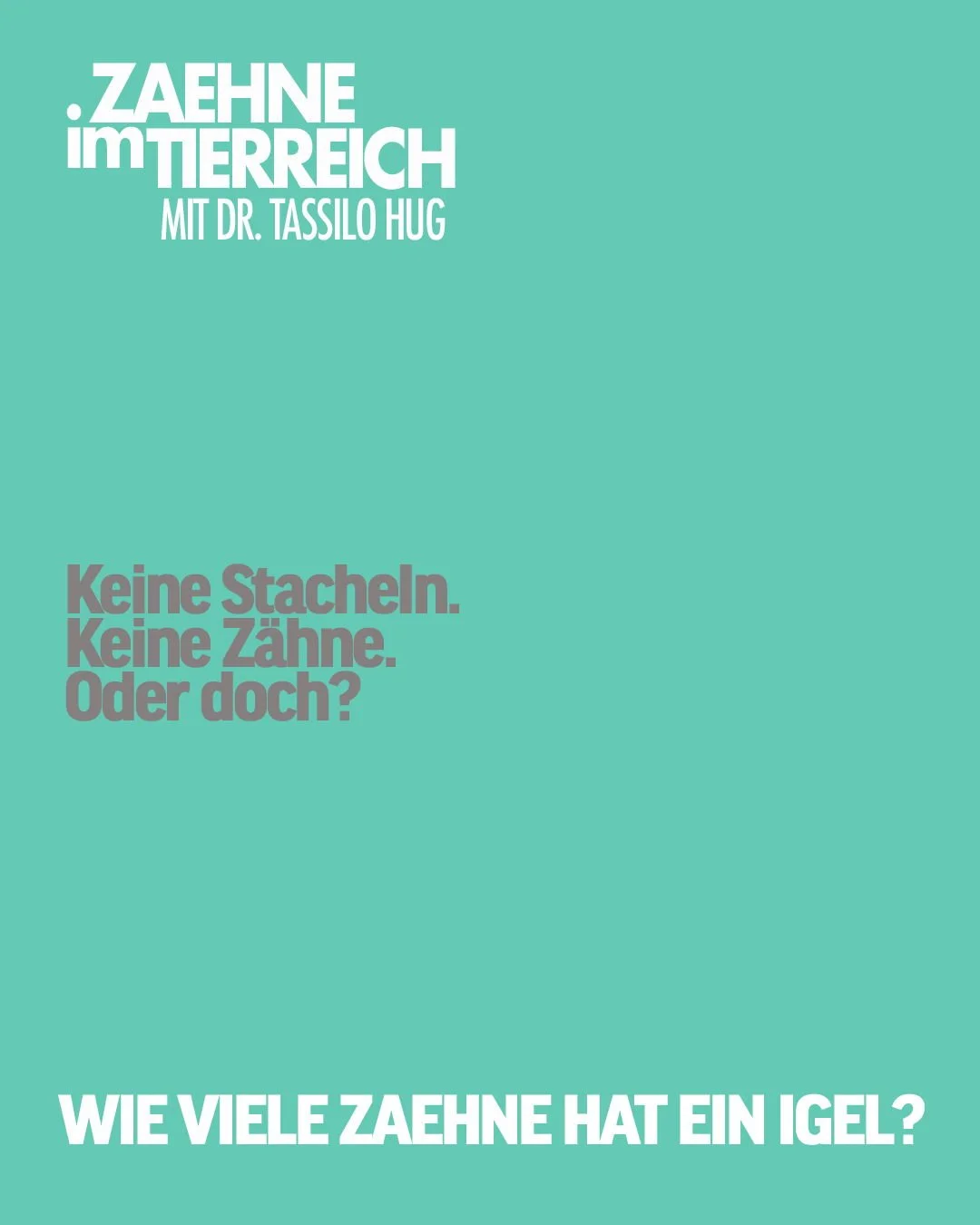 .ZAEHNE im TIERREICH
MIT DR. TASSILO HUG

Keine Stacheln.
Keine Zähne.
Oder doch?

WIE VIELE ZAEHNE HAT EIN IGEL?